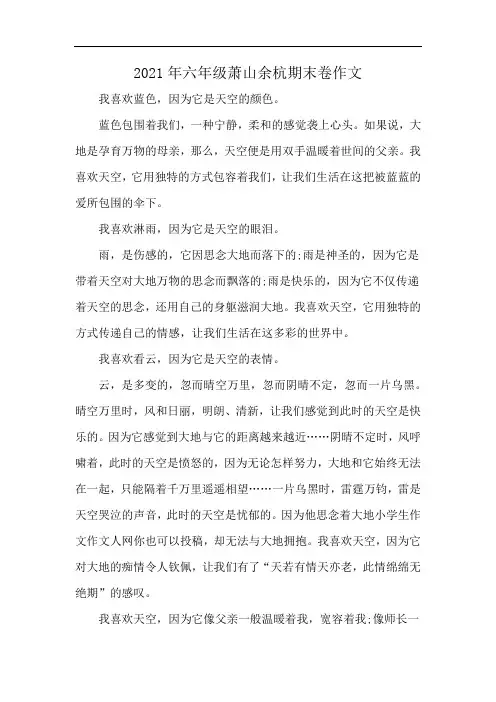 2021年六年级萧山余杭期末卷作文

我喜欢蓝色，因为它是天空的颜色。

蓝色包围着我们，一种宁静，柔和的感觉袭上心头。如果说，大地是孕育万物的母亲，那么，天空便是用双手温暖着世间的父亲。我喜欢天空，它用独特的方式包容着我们，让我们生活在这把被蓝蓝的爱所包围的伞下。

我喜欢淋雨，因为它是天空的眼泪。

雨，是伤感的，它因思念大地而落下的;雨是神圣的，因为它是带着天空对大地万物的思念而飘落的;雨是快乐的，因为它不仅传递着天空的思念，还用自己的身躯滋润大地。我喜欢天空，它用独特的方式传递自己的情感，让我们生活在这多彩的世界中。

我喜欢看云，因为它是天空的表情。

云，是多变的，忽而晴空万里，忽而阴晴不定，忽而一片乌黑。晴空万里时，风和日丽，明朗、清新，让我们感觉到此时的天空是快乐的。因为它感觉到大地与它的距离越来越近……阴晴不定时，风呼啸着，此时的天空是愤怒的，因为无论怎样努力，大地和它始终无法在一起，只能隔着千万里遥遥相望……一片乌黑时，雷霆万钧，雷是天空哭泣的声音，此时的天空是忧郁的。因为他思念着大地小学生作文作文人网你也可以投稿，却无法与大地拥抱。我喜欢天空，因为它对大地的痴情令人钦佩，让我们有了“天若有情天亦老，此情绵绵无绝期”的感叹。

我喜欢天空，因为它像父亲一般温暖着我，宽容着我;像师长一